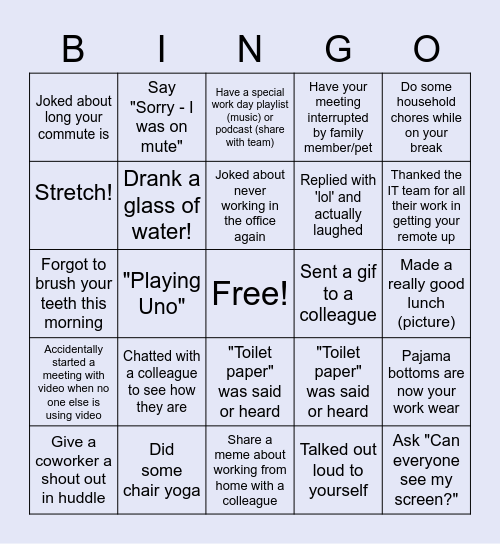 | B | I | N | G | O |
|---|---|---|---|---|
| Joked about long your commute is | Say "Sorry - I was on mute" | Have a special work day playlist (music) or podcast (share with team) | Have your meeting interrupted by family member/pet | Do some household chores while on your break |
| Stretch! | Drank a glass of water! | Joked about never working in the office again | Replied with 'lol' and actually laughed | Thanked the IT team for all their work in getting your remote up |
| Forgot to brush your teeth this morning | "Playing Uno" | Free! | Sent a gif to a colleague | Made a really good lunch (picture) |
| Accidentally started a meeting with video when no one else is using video | Chatted with a colleague to see how they are | "Toilet paper" was said or heard | "Toilet paper" was said or heard | Pajama bottoms are now your work wear |
| Give a coworker a shout out in huddle | Did some chair yoga | Share a meme about working from home with a colleague | Talked out loud to yourself | Ask "Can everyone see my screen?" |